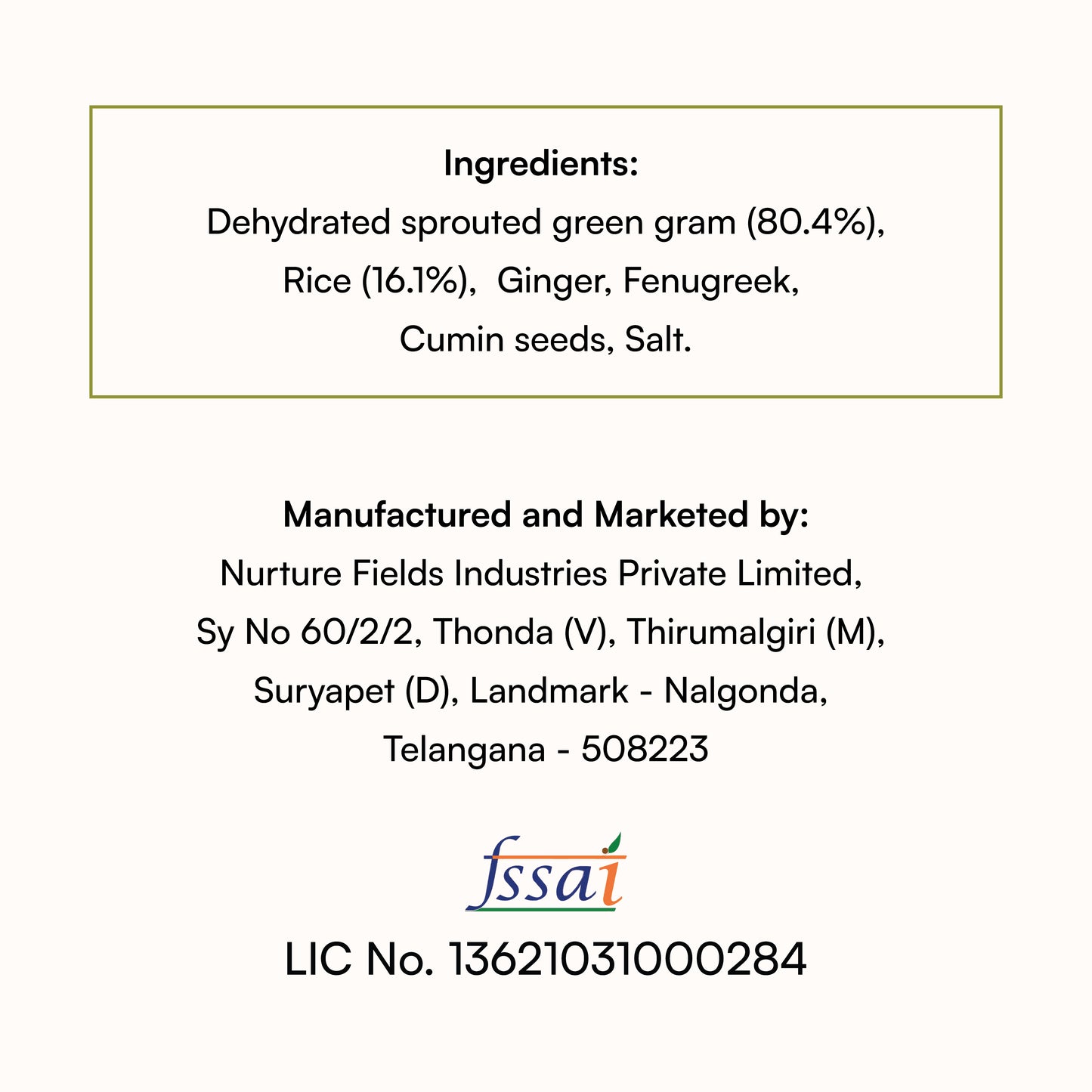 Ingredients:
Dehydrated sprouted green gram (80.4%), Rice (16.1%), Ginger, Fenugreek, Cumin seeds, Salt.

Manufactured and Marketed by:
Nurture Fields Industries Private Limited, Sy No 60/2/2, Thonda (V), Thirumalgiri (M), Suryapet (D), Landmark - Nalgonda, Telangana - 508223

fssai

LIC No. 13621031000284